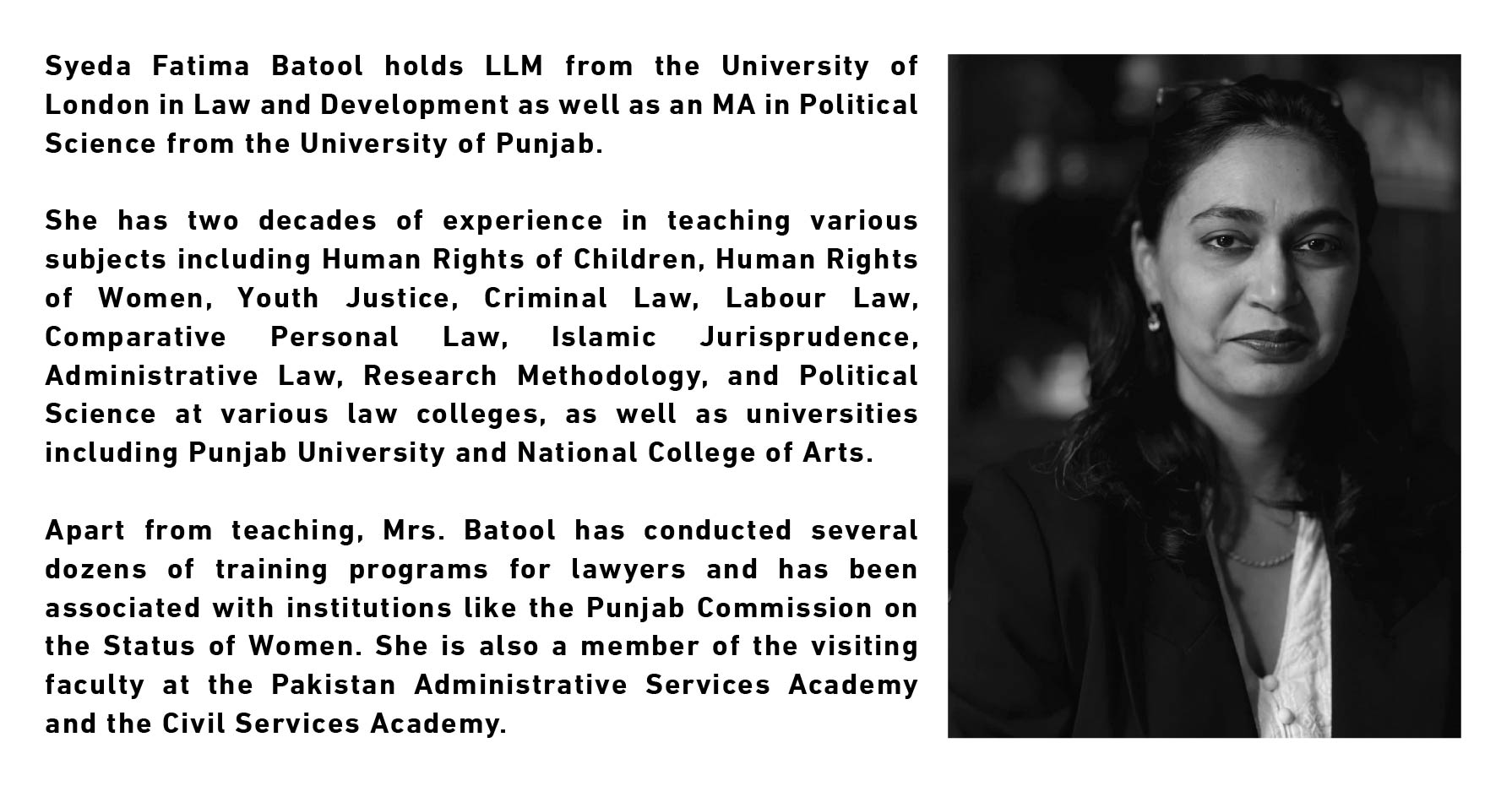 Syeda Fatima Batool holds LLM from the University of London in Law and Development as well as an MA in Political Science from the University of Punjab.

She has two decades of experience in teaching various subjects including Human Rights of Children, Human Rights of Women, Youth Justice, Criminal Law, Labour Law, Comparative Personal Law, Islamic Jurisprudence, Administrative Law, Research Methodology, and Political Science at various law colleges, as well as universities including Punjab University and National College of Arts.

Apart from teaching, Mrs. Batool has conducted several dozens of training programs for lawyers and has been associated with institutions like the Punjab Commission on the Status of Women. She is also a member of the visiting faculty at the Pakistan Administrative Services Academy and the Civil Services Academy.